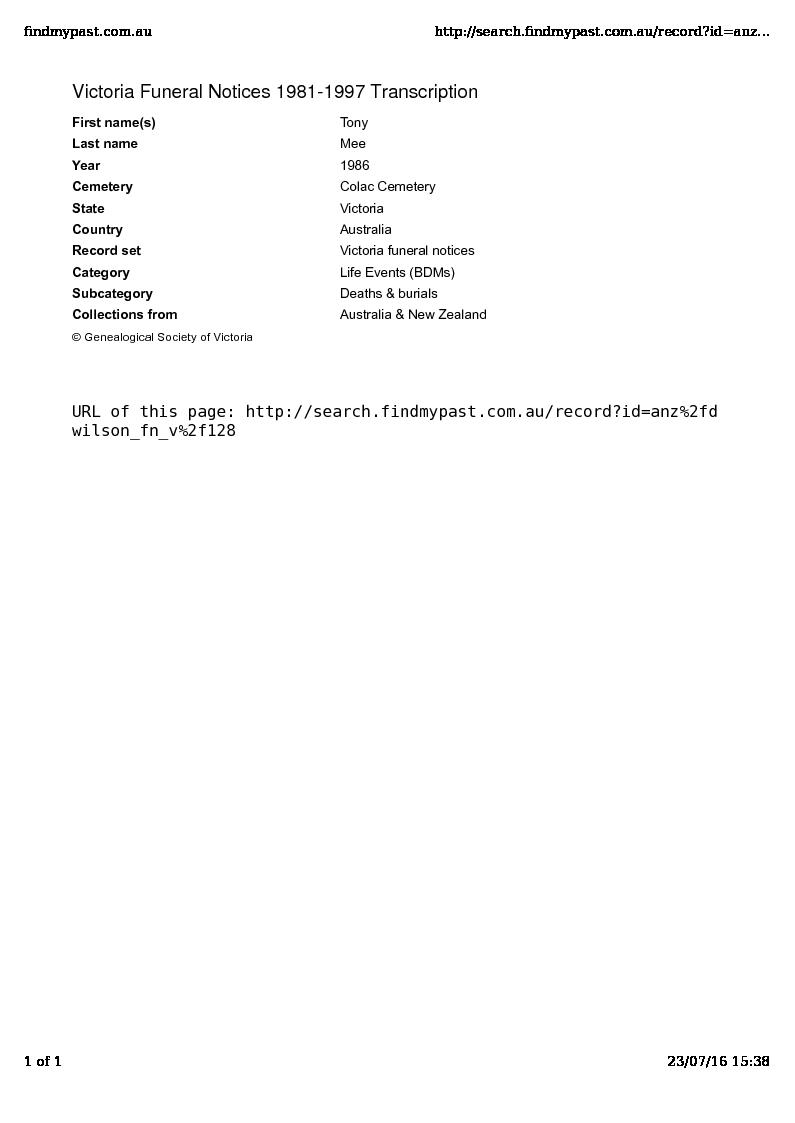 findmypast.com.au http://search.findmypast.com.au/record?id=anz...

Victoria Funeral Notices 1981-1997 Transcription

| First name(s) | Tony |
|---|---|
| Last name | Mee |
| Year | 1986 |
| Cemetery | Colac Cemetery |
| State | Victoria |
| Country | Australia |
| Record set | Victoria funeral notices |
| Category | Life Events (BDMs) |
| Subcategory | Deaths & burials |
| Collections from | Australia & New Zealand |

© Genealogical Society of Victoria

URL of this page: http://search.findmypast.com.au/record?id=anz%2fdwilson_fn_v%2f128

1 of 1 23/07/16 15:38